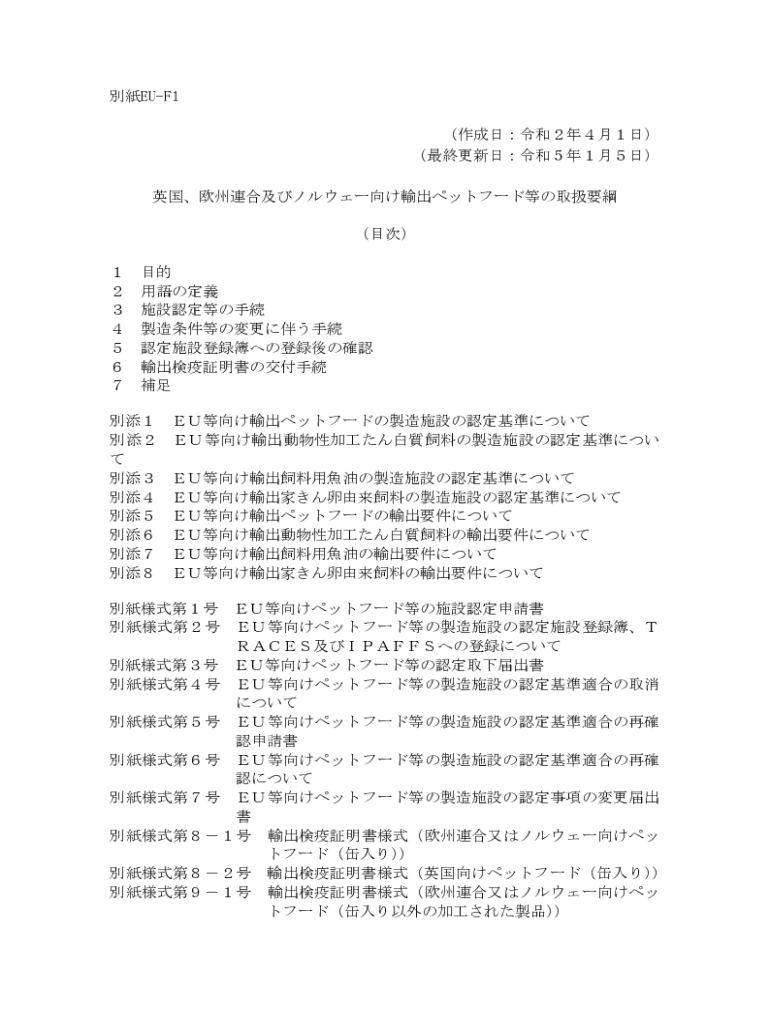 別紙EU-F1

（作成日：令和２年４月１日）
（最終更新日：令和５年１月５日）

英国、欧州連合及びノルウェー向け輸出ペットフード等の取扱要綱

（目次）

１　目的
２　用語の定義
３　施設認定等の手続
４　製造条件等の変更に伴う手続
５　認定施設登録簿への登録後の確認
６　輸出検疫証明書の交付手続
７　補足

別添１　ＥＵ等向け輸出ペットフードの製造施設の認定基準について
別添２　ＥＵ等向け輸出動物性加工たん白質飼料の製造施設の認定基準について
別添３　ＥＵ等向け輸出飼料用魚油の製造施設の認定基準について
別添４　ＥＵ等向け輸出家きん卵由来飼料の製造施設の認定基準について
別添５　ＥＵ等向け輸出ペットフードの輸出要件について
別添６　ＥＵ等向け輸出動物性加工たん白質飼料の輸出要件について
別添７　ＥＵ等向け輸出飼料用魚油の輸出要件について
別添８　ＥＵ等向け輸出家きん卵由来飼料の輸出要件について

別紙様式第１号　ＥＵ等向けペットフード等の施設認定申請書
別紙様式第２号　ＥＵ等向けペットフード等の製造施設の認定施設登録簿、ＴＲＡＣＥＳ及びＩＰＡＦＦＳへの登録について
別紙様式第３号　ＥＵ等向けペットフード等の認定取下届出書
別紙様式第４号　ＥＵ等向けペットフード等の製造施設の認定基準適合の取消について
別紙様式第５号　ＥＵ等向けペットフード等の製造施設の認定基準適合の再確認申請書
別紙様式第６号　ＥＵ等向けペットフード等の製造施設の認定基準適合の再確認について
別紙様式第７号　ＥＵ等向けペットフード等の製造施設の認定事項の変更届出書
別紙様式第８－１号　輸出検疫証明書様式（欧州連合又はノルウェー向けペットフード（缶入り））
別紙様式第８－２号　輸出検疫証明書様式（英国向けペットフード（缶入り））
別紙様式第９－１号　輸出検疫証明書様式（欧州連合又はノルウェー向けペットフード（缶入り以外の加工された製品））